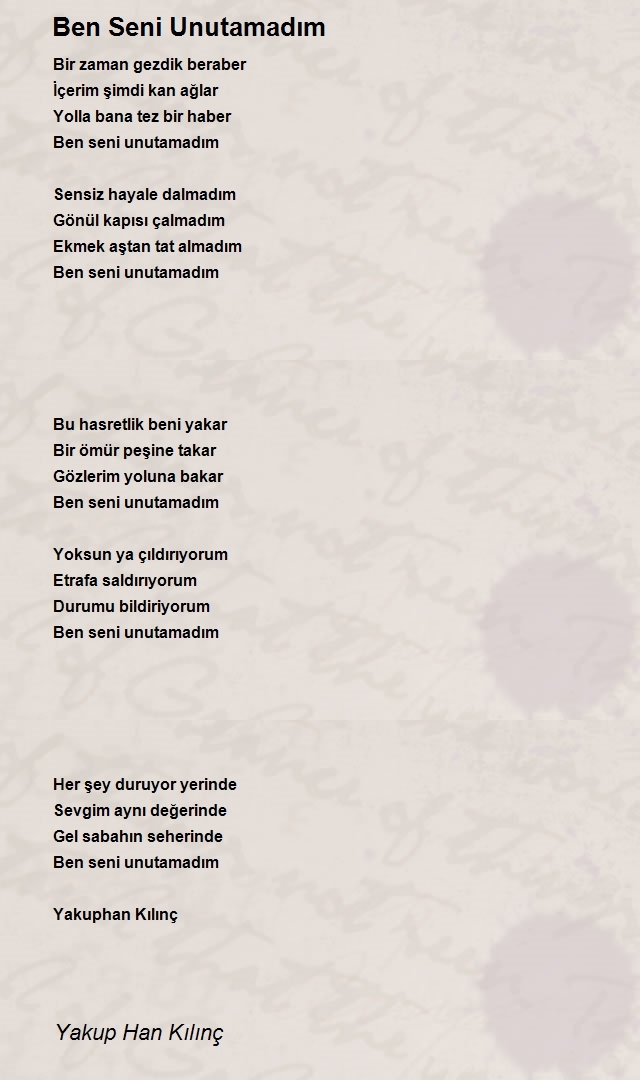 Ben Seni Unutamadım

Bir zaman gezdik beraber
İçerim şimdi kan ağlar
Yolla bana tez bir haber
Ben seni unutamadım

Sensiz hayale dalmadım
Gönül kapısı çalmadım
Ekmek aştan tat almadım
Ben seni unutamadım

Bu hasretlik beni yakar
Bir ömür peşine takar
Gözlerim yoluna bakar
Ben seni unutamadım

Yoksun ya çıldırıyorum
Etrafa saldırıyorum
Durumu bildiriyorum
Ben seni unutamadım

Her şey duruyor yerinde
Sevgim aynı değerinde
Gel sabahın seherinde
Ben seni unutamadım

Yakuphan Kılınç

Yakup Han Kılınç